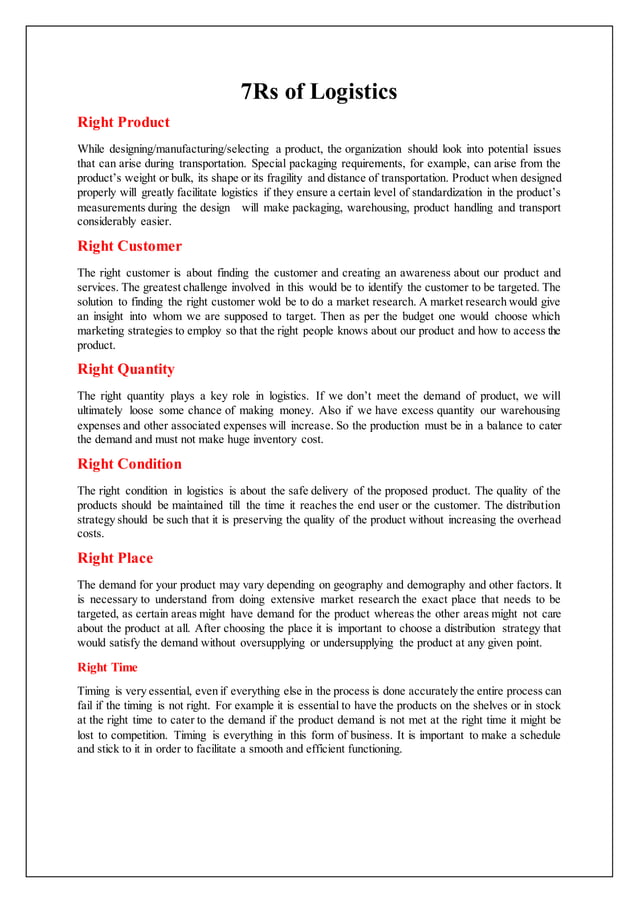 7Rs of Logistics

Right Product

While designing/manufacturing/selecting a product, the organization should look into potential issues that can arise during transportation. Special packaging requirements, for example, can arise from the product's weight or bulk, its shape or its fragility and distance of transportation. Product when designed properly will greatly facilitate logistics if they ensure a certain level of standardization in the product's measurements during the design will make packaging, warehousing, product handling and transport considerably easier.

Right Customer

The right customer is about finding the customer and creating an awareness about our product and services. The greatest challenge involved in this would be to identify the customer to be targeted. The solution to finding the right customer wold be to do a market research. A market research would give an insight into whom we are supposed to target. Then as per the budget one would choose which marketing strategies to employ so that the right people knows about our product and how to access the product.

Right Quantity

The right quantity plays a key role in logistics. If we don't meet the demand of product, we will ultimately loose some chance of making money. Also if we have excess quantity our warehousing expenses and other associated expenses will increase. So the production must be in a balance to cater the demand and must not make huge inventory cost.

Right Condition

The right condition in logistics is about the safe delivery of the proposed product. The quality of the products should be maintained till the time it reaches the end user or the customer. The distribution strategy should be such that it is preserving the quality of the product without increasing the overhead costs.

Right Place

The demand for your product may vary depending on geography and demography and other factors. It is necessary to understand from doing extensive market research the exact place that needs to be targeted, as certain areas might have demand for the product whereas the other areas might not care about the product at all. After choosing the place it is important to choose a distribution strategy that would satisfy the demand without oversupplying or undersupplying the product at any given point.

Right Time

Timing is very essential, even if everything else in the process is done accurately the entire process can fail if the timing is not right. For example it is essential to have the products on the shelves or in stock at the right time to cater to the demand if the product demand is not met at the right time it might be lost to competition. Timing is everything in this form of business. It is important to make a schedule and stick to it in order to facilitate a smooth and efficient functioning.